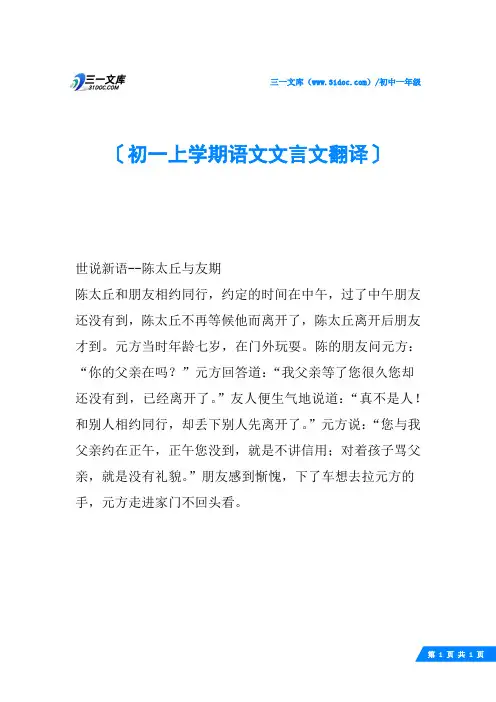 三一文库
31DOC.COM

三一文库（www.31doc.com）/初中一年级

〔初一上学期语文文言文翻译〕

世说新语--陈太丘与友期

陈太丘和朋友相约同行，约定的时间在中午，过了中午朋友还没有到，陈太丘不再等候他而离开了，陈太丘离开后朋友才到。元方当时年龄七岁，在门外玩耍。陈的朋友问元方：“你的父亲在吗？”元方回答道：“我父亲等了您很久您却还没有到，已经离开了。”友人便生气地说道：“真不是人！和别人相约同行，却丢下别人先离开了。”元方说：“您与我父亲约在正午，正午您没到，就是不讲信用；对着孩子骂父亲，就是没有礼貌。”朋友感到惭愧，下了车想去拉元方的手，元方走进家门不回头看。

第 1 页 共 1 页